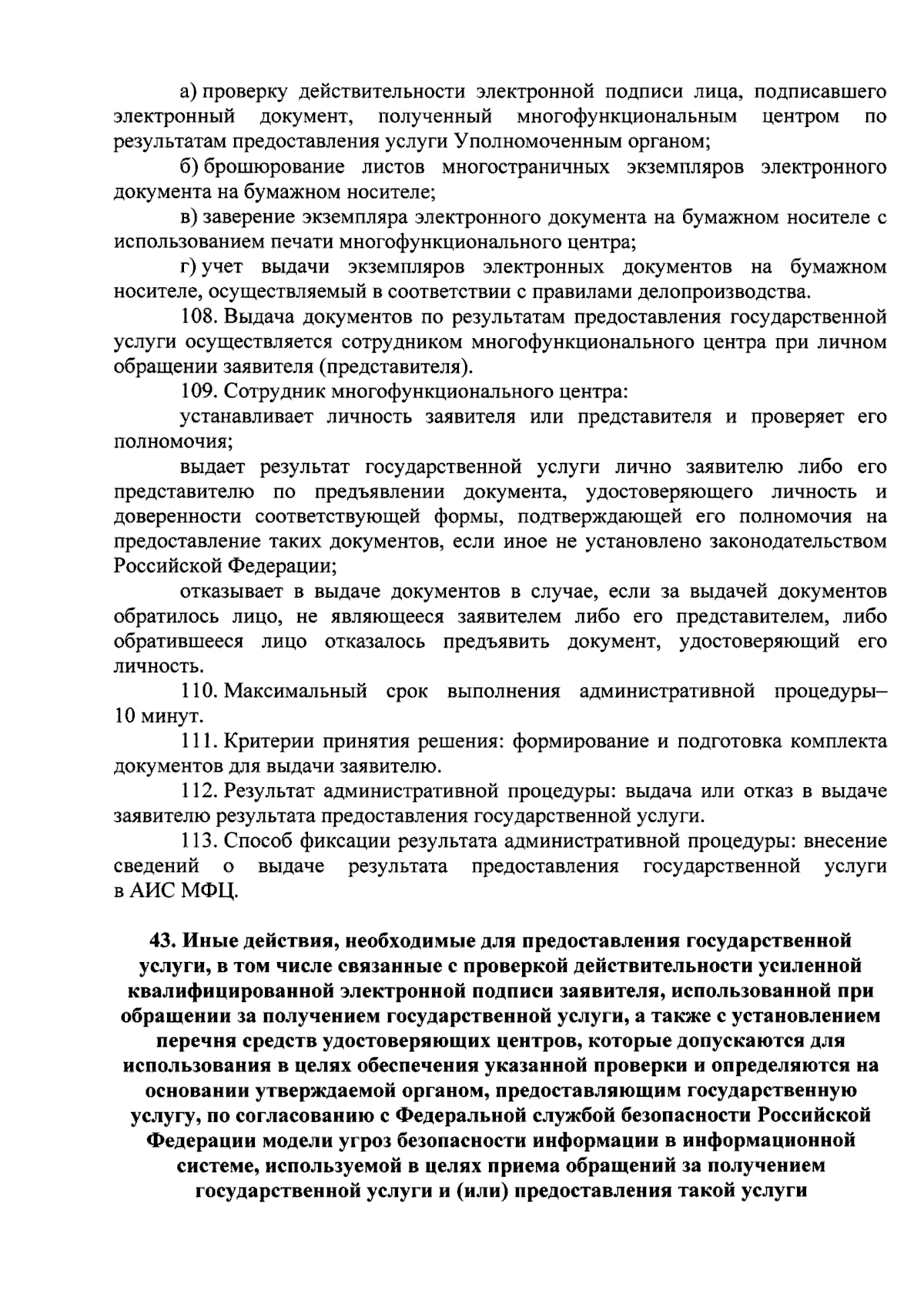 а) проверку действительности электронной подписи лица, подписавшего электронный документ, полученный многофункциональным центром по результатам предоставления услуги Уполномоченным органом;

б) брошюрование листов многостраничных экземпляров электронного документа на бумажном носителе;

в) заверение экземпляра электронного документа на бумажном носителе с использованием печати многофункционального центра;

г) учет выдачи экземпляров электронных документов на бумажном носителе, осуществляемый в соответствии с правилами делопроизводства.

108. Выдача документов по результатам предоставления государственной услуги осуществляется сотрудником многофункционального центра при личном обращении заявителя (представителя).

109. Сотрудник многофункционального центра:

устанавливает личность заявителя или представителя и проверяет его полномочия;

выдает результат государственной услуги лично заявителю либо его представителю по предъявлении документа, удостоверяющего личность и доверенности соответствующей формы, подтверждающей его полномочия на предоставление таких документов, если иное не установлено законодательством Российской Федерации;

отказывает в выдаче документов в случае, если за выдачей документов обратилось лицо, не являющееся заявителем либо его представителем, либо обратившееся лицо отказалось предъявить документ, удостоверяющий его личность.

110. Максимальный срок выполнения административной процедуры– 10 минут.

111. Критерии принятия решения: формирование и подготовка комплекта документов для выдачи заявителю.

112. Результат административной процедуры: выдача или отказ в выдаче заявителю результата предоставления государственной услуги.

113. Способ фиксации результата административной процедуры: внесение сведений о выдаче результата предоставления государственной услуги в АИС МФЦ.

43. Иные действия, необходимые для предоставления государственной услуги, в том числе связанные с проверкой действительности усиленной квалифицированной электронной подписи заявителя, использованной при обращении за получением государственной услуги, а также с установлением перечня средств удостоверяющих центров, которые допускаются для использования в целях обеспечения указанной проверки и определяются на основании утверждаемой органом, предоставляющим государственную услугу, по согласованию с Федеральной службой безопасности Российской Федерации модели угроз безопасности информации в информационной системе, используемой в целях приема обращений за получением государственной услуги и (или) предоставления такой услуги